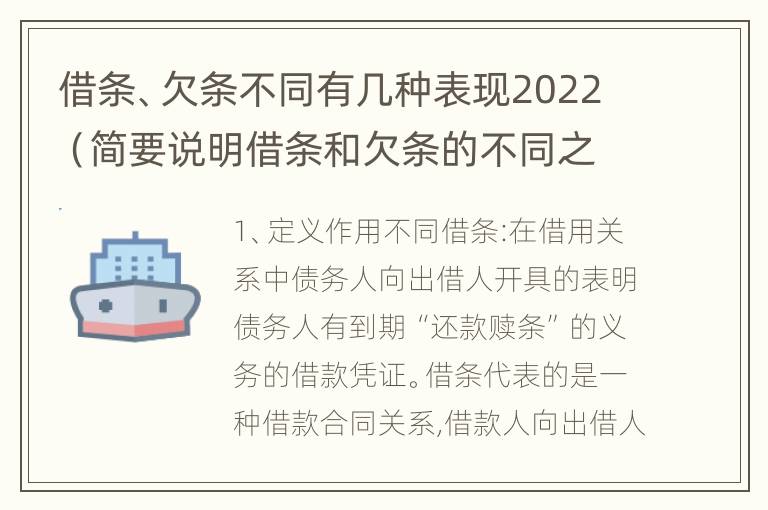 借条、欠条不同有几种表现2022（简要说明借条和欠条的不同之

1、定义作用不同借条:在借用关系中债务人向出借人开具的表明债务人有到期“还款赎条”的义务的借款凭证。借条代表的是一种借款合同关系,借款人向出借人